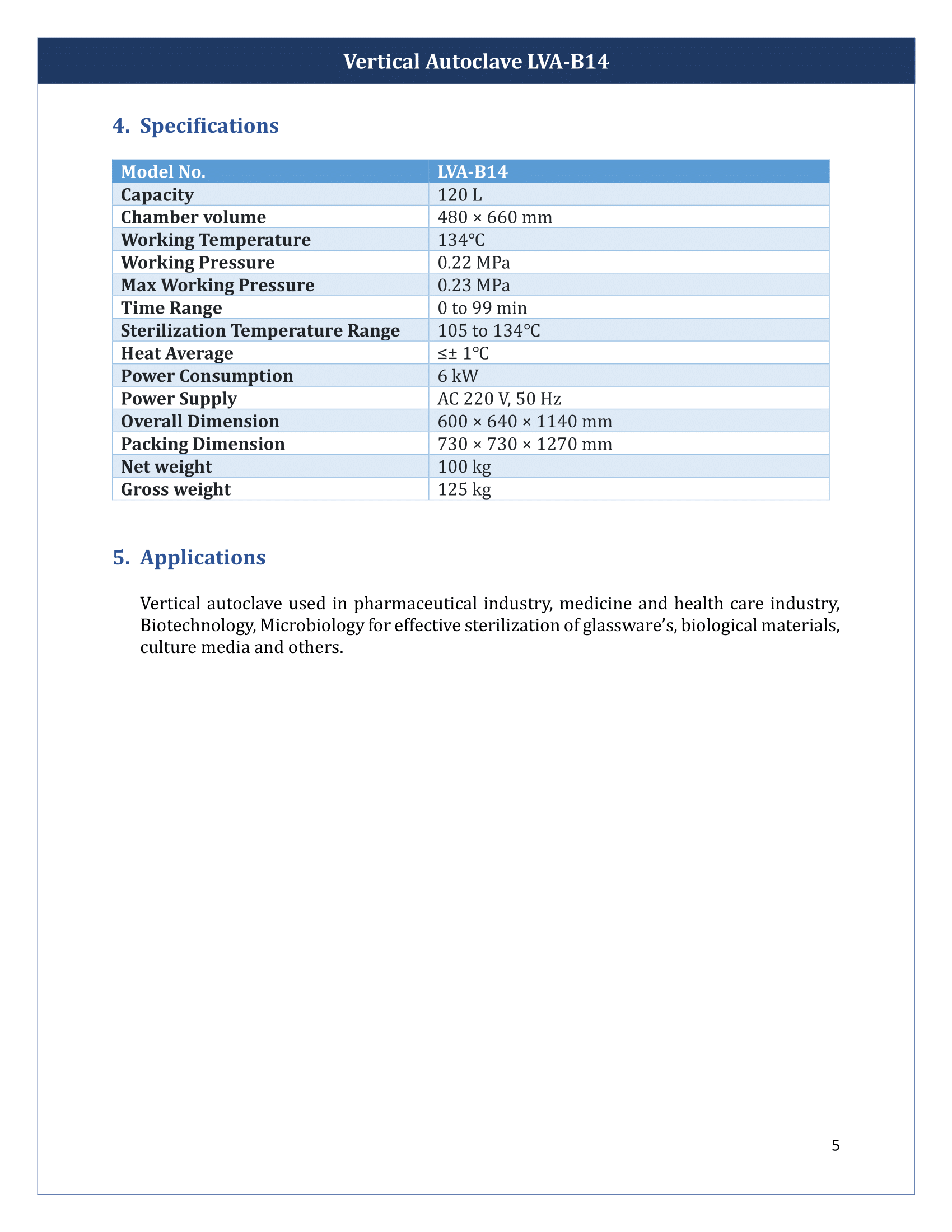 Vertical Autoclave LVA-B14

4. Specifications

| Model No. | LVA-B14 |
|---|---|
| Capacity | 120 L |
| Chamber volume | 480 × 660 mm |
| Working Temperature | 134°C |
| Working Pressure | 0.22 MPa |
| Max Working Pressure | 0.23 MPa |
| Time Range | 0 to 99 min |
| Sterilization Temperature Range | 105 to 134°C |
| Heat Average | ≤± 1°C |
| Power Consumption | 6 kW |
| Power Supply | AC 220 V, 50 Hz |
| Overall Dimension | 600 × 640 × 1140 mm |
| Packing Dimension | 730 × 730 × 1270 mm |
| Net weight | 100 kg |
| Gross weight | 125 kg |

5. Applications

Vertical autoclave used in pharmaceutical industry, medicine and health care industry, Biotechnology, Microbiology for effective sterilization of glassware's, biological materials, culture media and others.

5